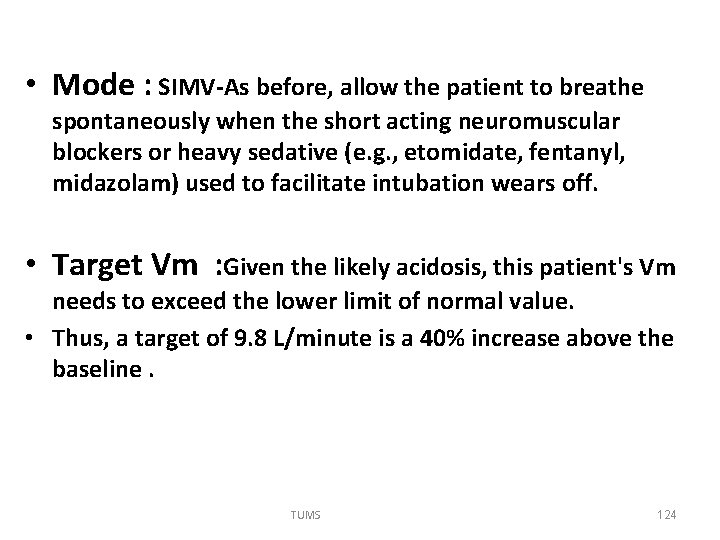 • Mode : SIMV-As before, allow the patient to breathe spontaneously when the short acting neuromuscular blockers or heavy sedative (e.g., etomidate, fentanyl, midazolam) used to facilitate intubation wears off.

• Target Vm :Given the likely acidosis, this patient's Vm needs to exceed the lower limit of normal value.

• Thus, a target of 9.8 L/minute is a 40% increase above the baseline .

TUMS

124